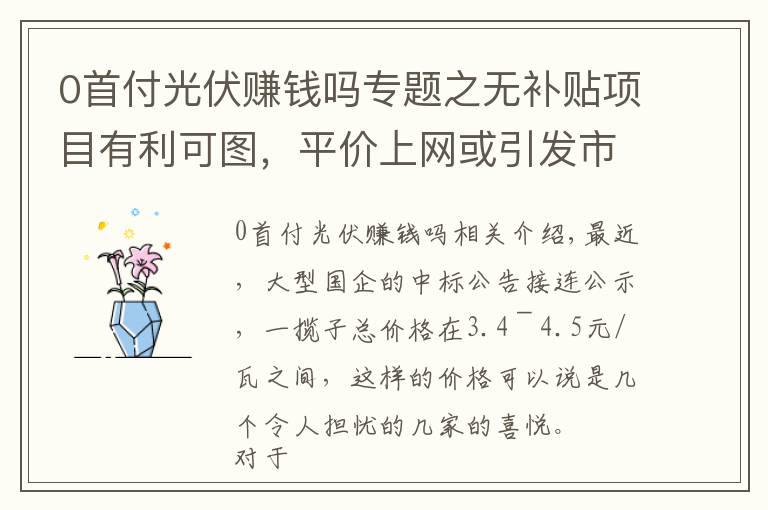 0首付光伏赚钱吗专题之无补贴项目有利可图，平价上网或引发市

0首付光伏赚钱吗相关介绍，最近，大型国企的中标公告接连公示，一揽子总价格在3.4¯4.5元/瓦之间，这样的价格可以说是几个令人担忧的几家的喜悦。
对于